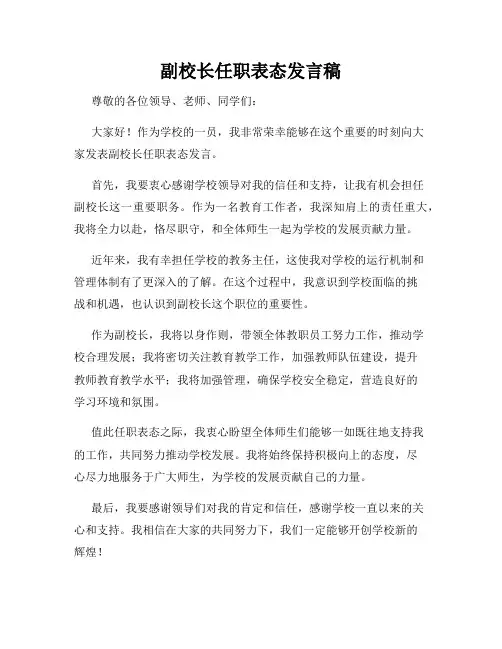 副校长任职表态发言稿

尊敬的各位领导、老师、同学们：

大家好！作为学校的一员，我非常荣幸能够在这个重要的时刻向大家发表副校长任职表态发言。

首先，我要衷心感谢学校领导对我的信任和支持，让我有机会担任副校长这一重要职务。作为一名教育工作者，我深知肩上的责任重大，我将全力以赴，恪尽职守，和全体师生一起为学校的发展贡献力量。

近年来，我有幸担任学校的教务主任，这使我对学校的运行机制和管理体制有了更深入的了解。在这个过程中，我意识到学校面临的挑战和机遇，也认识到副校长这个职位的重要性。

作为副校长，我将以身作则，带领全体教职员工努力工作，推动学校合理发展；我将密切关注教育教学工作，加强教师队伍建设，提升教师教育教学水平；我将加强管理，确保学校安全稳定，营造良好的学习环境和氛围。

值此任职表态之际，我衷心盼望全体师生们能够一如既往地支持我的工作，共同努力推动学校发展。我将始终保持积极向上的态度，尽心尽力地服务于广大师生，为学校的发展贡献自己的力量。

最后，我要感谢领导们对我的肯定和信任，感谢学校一直以来的关心和支持。我相信在大家的共同努力下，我们一定能够开创学校新的辉煌！